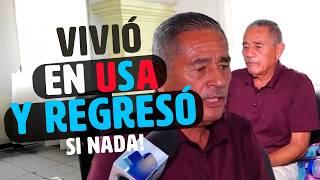 VIVIÓ
EN USA
Y REGRESÓ
SI NADA!